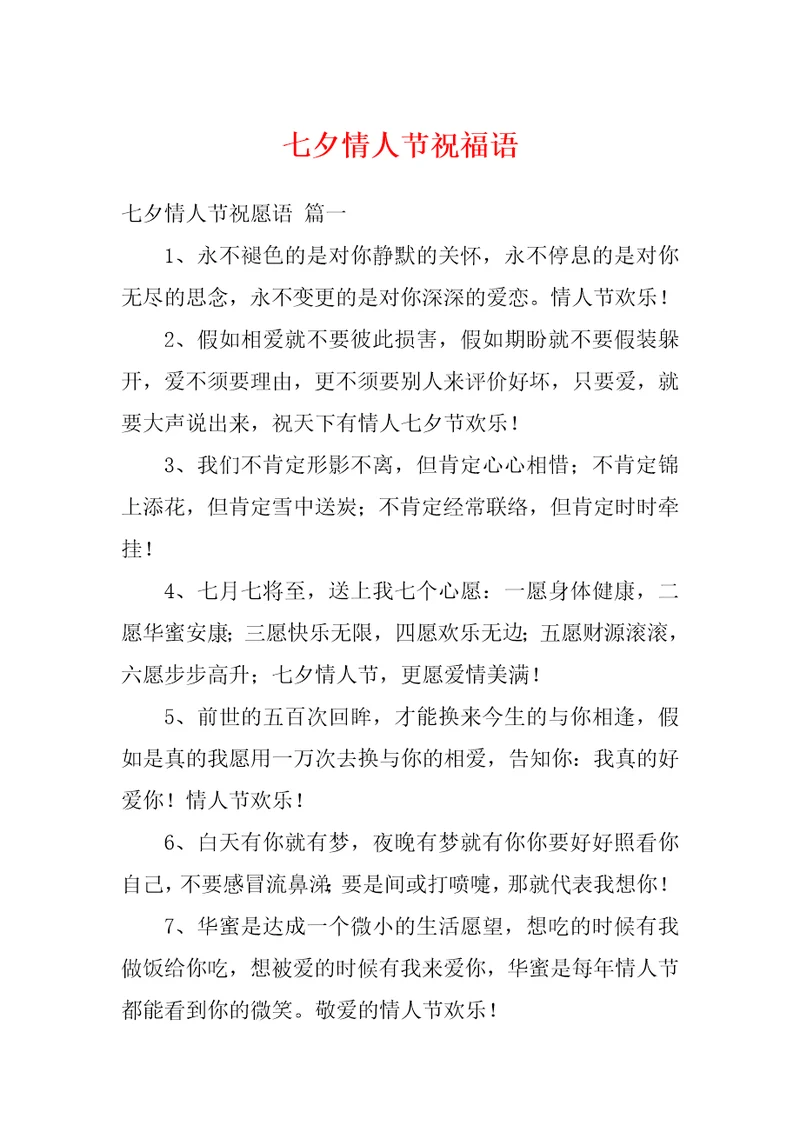 七夕情人节祝福语

七夕情人节祝愿语 篇一

1、永不褪色的是对你静默的关怀，永不停息的是对你无尽的思念，永不变更的是对你深深的爱恋。情人节欢乐！

2、假如相爱就不要彼此损害，假如期盼就不要假装躲开，爱不须要理由，更不须要别人来评价好坏，只要爱，就要大声说出来，祝天下有情人七夕节欢乐！

3、我们不肯定形影不离，但肯定心心相惜；不肯定锦上添花，但肯定雪中送炭；不肯定经常联络，但肯定时时牵挂！

4、七月七将至，送上我七个心愿：一愿身体健康，二愿华蜜安康；三愿快乐无限，四愿欢乐无边；五愿财源滚滚，六愿步步高升；七夕情人节，更愿爱情美满！

5、前世的五百次回眸，才能换来今生的与你相逢，假如是真的我愿用一万次去换与你的相爱，告知你：我真的好爱你！情人节欢乐！

6、白天有你就有梦，夜晚有梦就有你你要好好照看你自己，不要感冒流鼻涕；要是间或打喷嚏，那就代表我想你！

7、华蜜是达成一个微小的生活愿望，想吃的时候有我做饭给你吃，想被爱的时候有我来爱你，华蜜是每年情人节都能看到你的微笑。敬爱的情人节欢乐！